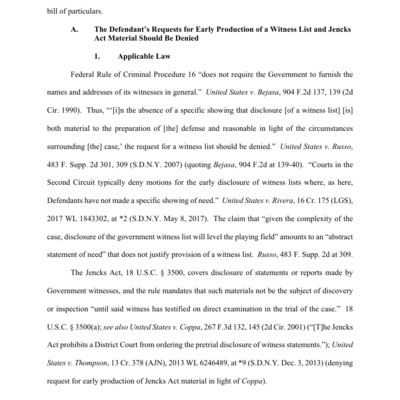 bill of particulars.

A. The Defendant's Requests for Early Production of a Witness List and Jencks Act Material Should Be Denied

1. Applicable Law

Federal Rule of Criminal Procedure 16 "does not require the Government to furnish the names and addresses of its witnesses in general." United States v. Bejasa, 904 F.2d 137, 139 (2d Cir. 1990). Thus, "'[i]n the absence of a specific showing that disclosure [of a witness list] [is] both material to the preparation of [the] defense and reasonable in light of the circumstances surrounding [the] case,' the request for a witness list should be denied." United States v. Russo, 483 F. Supp. 2d 301, 309 (S.D.N.Y. 2007) (quoting Bejasa, 904 F.2d at 139-40). "Courts in the Second Circuit typically deny motions for the early disclosure of witness lists where, as here, Defendants have not made a specific showing of need." United States v. Rivera, 16 Cr. 175 (LGS), 2017 WL 1843302, at *2 (S.D.N.Y. May 8, 2017). The claim that "given the complexity of the case, disclosure of the government witness list will level the playing field" amounts to an "abstract statement of need" that does not justify provision of a witness list. Russo, 483 F. Supp. 2d at 309.

The Jencks Act, 18 U.S.C. § 3500, covers disclosure of statements or reports made by Government witnesses, and the rule mandates that such materials not be the subject of discovery or inspection "until said witness has testified on direct examination in the trial of the case." 18 U.S.C. § 3500(a); see also United States v. Coppa, 267 F.3d 132, 145 (2d Cir. 2001) ("[T]he Jencks Act prohibits a District Court from ordering the pretrial disclosure of witness statements."); United States v. Thompson, 13 Cr. 378 (AJN), 2013 WL 6246489, at *9 (S.D.N.Y. Dec. 3, 2013) (denying request for early production of Jencks Act material in light of Coppa).